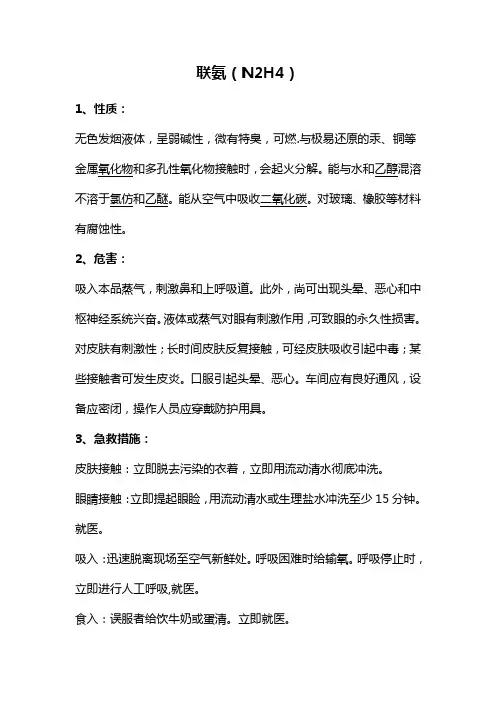 联氨（N2H4）

1、性质：

无色发烟液体，呈弱碱性，微有特臭，可燃.与极易还原的汞、铜等金属氧化物和多孔性氧化物接触时，会起火分解。能与水和乙醇混溶不溶于氯仿和乙醚。能从空气中吸收二氧化碳。对玻璃、橡胶等材料有腐蚀性。

2、危害：

吸入本品蒸气，刺激鼻和上呼吸道。此外，尚可出现头晕、恶心和中枢神经系统兴奋。液体或蒸气对眼有刺激作用，可致眼的永久性损害。对皮肤有刺激性；长时间皮肤反复接触，可经皮肤吸收引起中毒；某些接触者可发生皮炎。口服引起头晕、恶心。车间应有良好通风，设备应密闭，操作人员应穿戴防护用具。

3、急救措施：

皮肤接触：立即脱去污染的衣着，立即用流动清水彻底冲洗。

眼睛接触：立即提起眼睑，用流动清水或生理盐水冲洗至少 15 分钟。就医。

吸入：迅速脱离现场至空气新鲜处。呼吸困难时给输氧。呼吸停止时，立即进行人工呼吸,就医。

食入：误服者给饮牛奶或蛋清。立即就医。